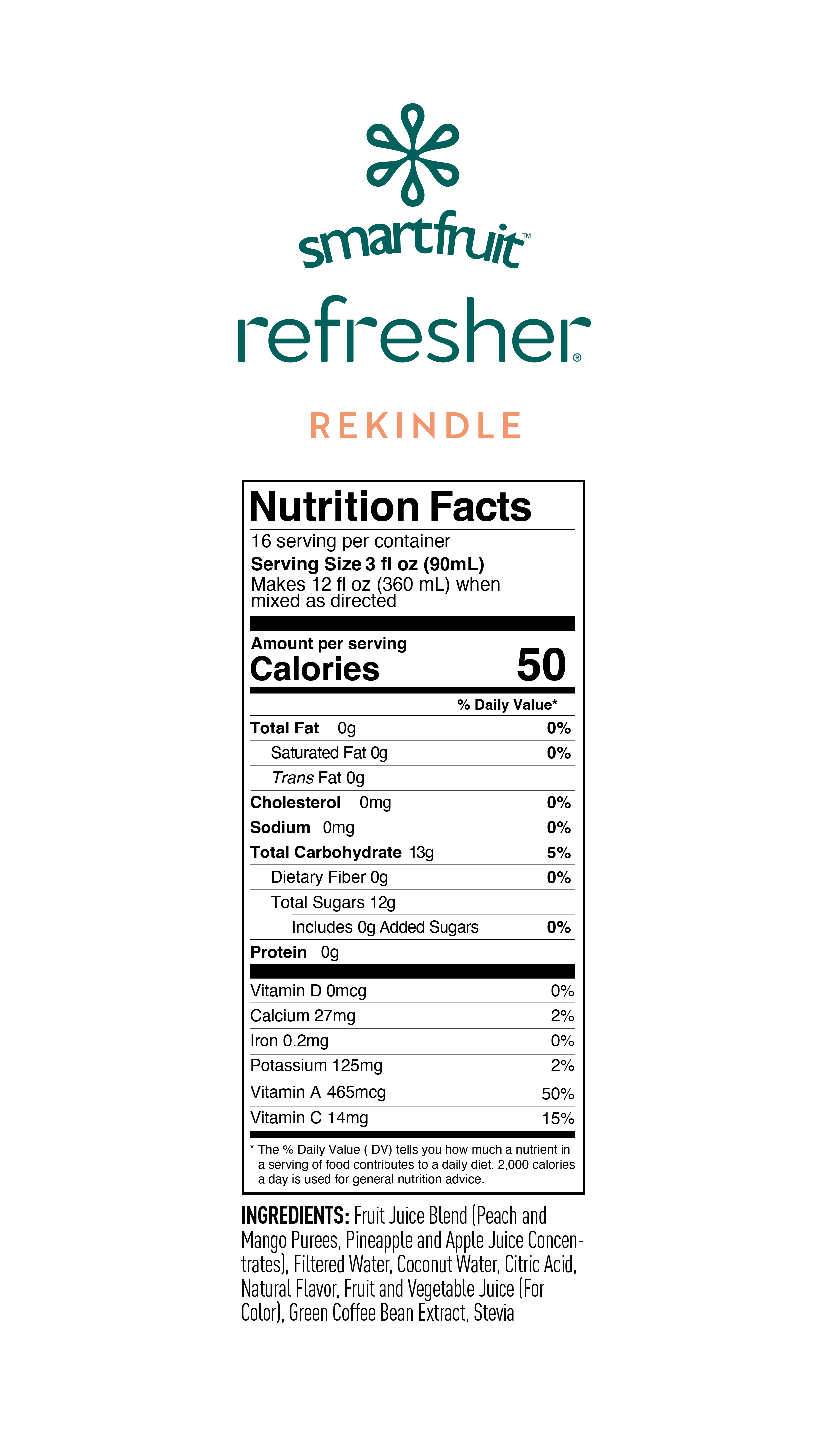 smartfruit™

refresher®

REKINDLE

Nutrition Facts

16 serving per container
Serving Size 3 fl oz (90mL)
Makes 12 fl oz (360 mL) when mixed as directed

Amount per serving
Calories 50

| | % Daily Value* |
|---|---|
| Total Fat 0g | 0% |
| Saturated Fat 0g | 0% |
| Trans Fat 0g | |
| Cholesterol 0mg | 0% |
| Sodium 0mg | 0% |
| Total Carbohydrate 13g | 5% |
| Dietary Fiber 0g | 0% |
| Total Sugars 12g | |
| Includes 0g Added Sugars | 0% |
| Protein 0g | |
| Vitamin D 0mcg | 0% |
| Calcium 27mg | 2% |
| Iron 0.2mg | 0% |
| Potassium 125mg | 2% |
| Vitamin A 465mcg | 50% |
| Vitamin C 14mg | 15% |

* The % Daily Value ( DV) tells you how much a nutrient in a serving of food contributes to a daily diet. 2,000 calories a day is used for general nutrition advice.

INGREDIENTS: Fruit Juice Blend (Peach and Mango Purees, Pineapple and Apple Juice Concentrates), Filtered Water, Coconut Water, Citric Acid, Natural Flavor, Fruit and Vegetable Juice (For Color), Green Coffee Bean Extract, Stevia